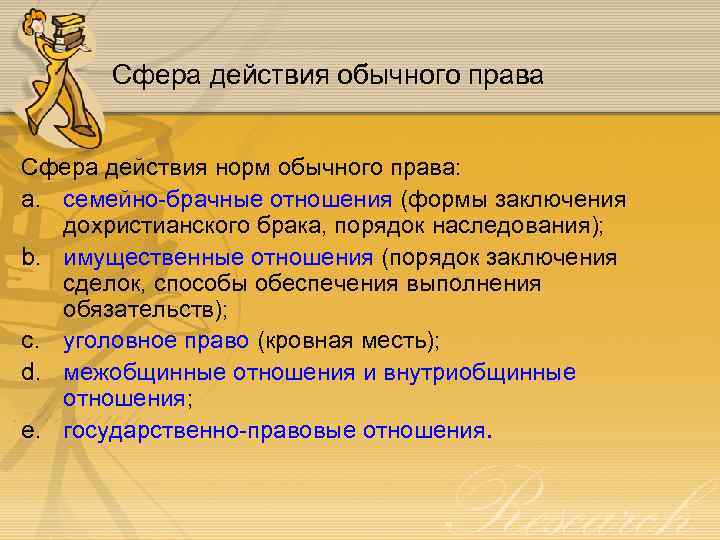 Сфера действия обычного права

Сфера действия норм обычного права:

a. семейно-брачные отношения (формы заключения дохристианского брака, порядок наследования);

b. имущественные отношения (порядок заключения сделок, способы обеспечения выполнения обязательств);

c. уголовное право (кровная месть);

d. межобщинные отношения и внутриобщинные отношения;

e. государственно-правовые отношения.

Research